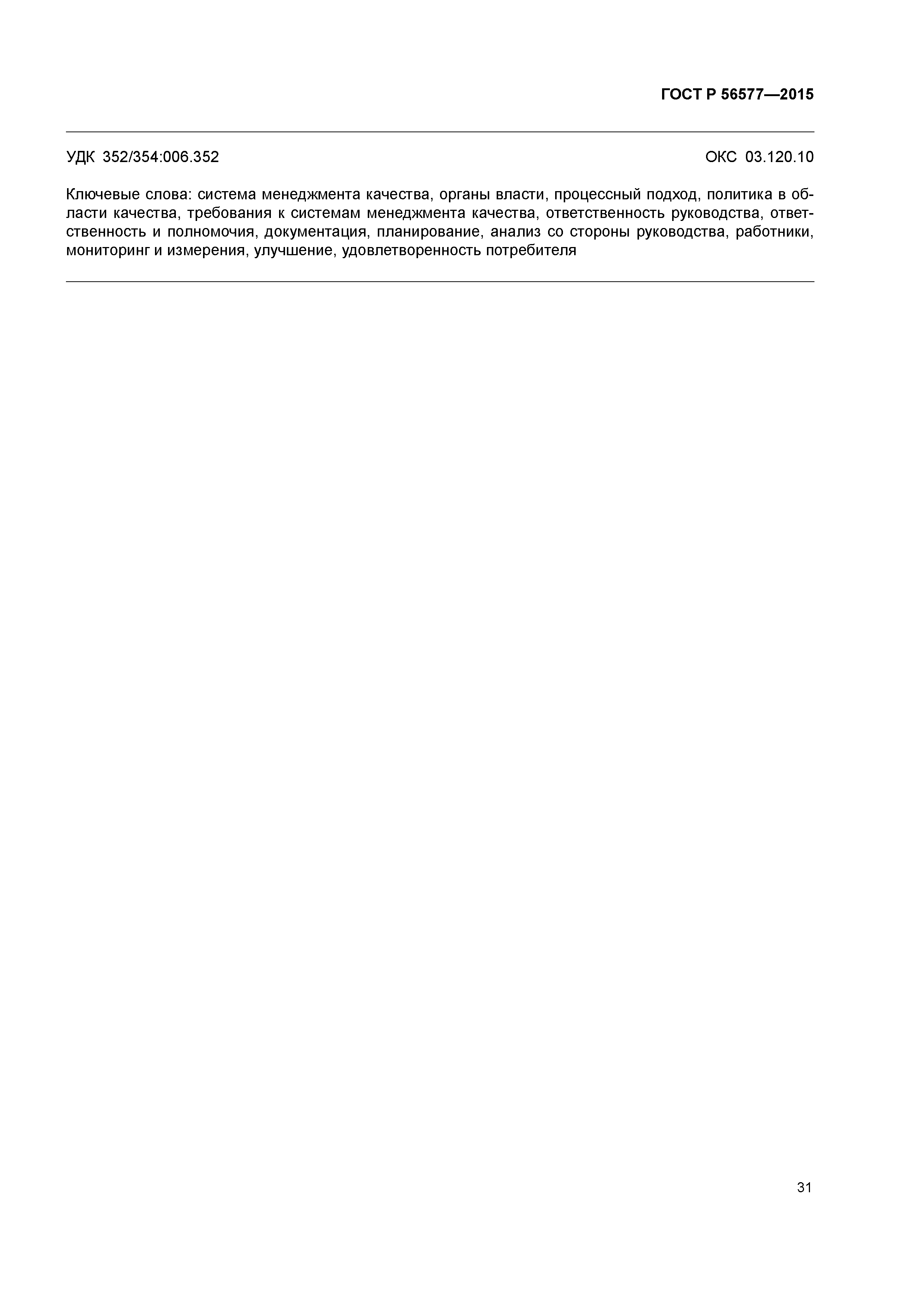 ГОСТ Р 56577—2015

УДК 352/354:006.352

ОКС 03.120.10

Ключевые слова: система менеджмента качества, органы власти, процессный подход, политика в области качества, требования к системам менеджмента качества, ответственность руководства, ответственность и полномочия, документация, планирование, анализ со стороны руководства, работники, мониторинг и измерения, улучшение, удовлетворенность потребителя

31